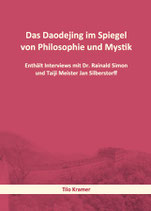 Das Daodejing im Spiegel von Philosophie und Mystik

Enthält Interviews mit Dr. Rainald Simon und Taiji Meister Jan Silberstorff

Tilo Kramer